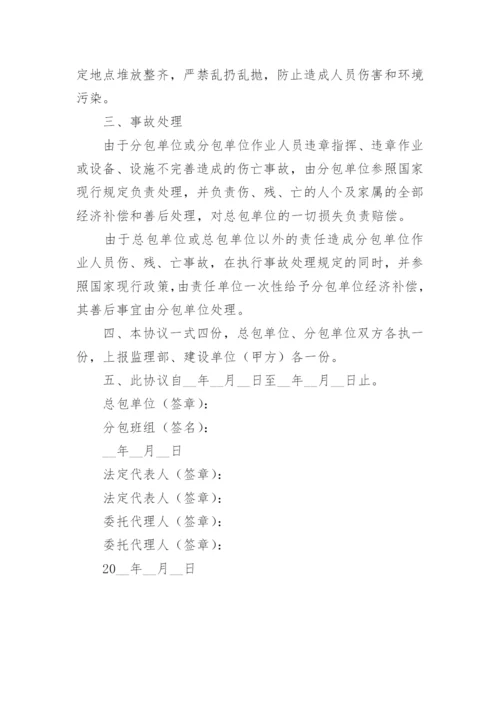 定地点堆放整齐，严禁乱扔乱抛，防止造成人员伤害和环境污染。

三、事故处理

由于分包单位或分包单位作业人员违章指挥、违章作业或设备、设施不完善造成的伤亡事故，由分包单位参照国家现行规定负责处理，并负责伤、残、亡的人个及家属的全部经济补偿和善后处理，对总包单位的一切损失负责赔偿。

由于总包单位或总包单位以外的责任造成分包单位作业人员伤、残、亡事故，在执行事故处理规定的同时，并参照国家现行政策，由责任单位一次性给予分包单位经济补偿，其善后事宜由分包单位处理。

四、本协议一式四份，总包单位、分包单位双方各执一份，上报监理部、建设单位（甲方）各一份。

五、此协议自__年__月__日至__年__月__日止。

总包单位（签章）：

分包班组（签名）：

__年__月__日

法定代表人（签章）：

法定代表人（签章）：

委托代理人（签章）：

委托代理人（签章）：

20__年__月__日